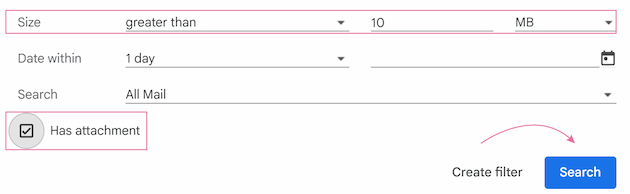 Size greater than 10 MB

Date within 1 day

Search All Mail

Has attachment

Create filter Search